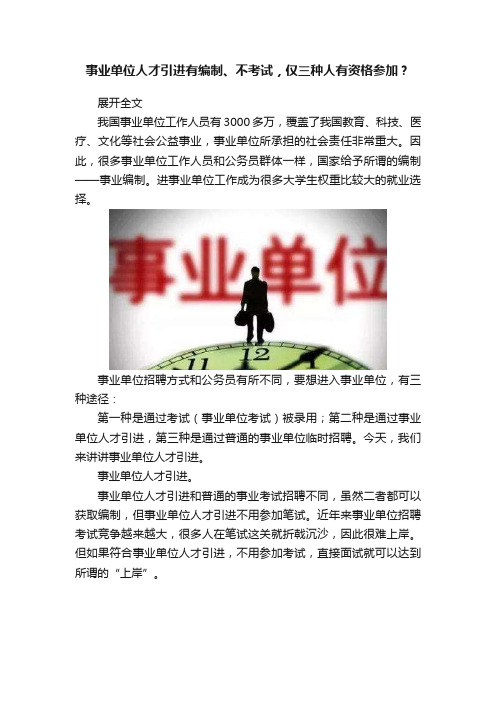 事业单位人才引进有编制、不考试，仅三种人有资格参加？

展开全文

我国事业单位工作人员有3000多万，覆盖了我国教育、科技、医疗、文化等社会公益事业，事业单位所承担的社会责任非常重大。因此，很多事业单位工作人员和公务员群体一样，国家给予所谓的编制——事业编制。进事业单位工作成为很多大学生权重比较大的就业选择。

事业单位

11 12

事业单位招聘方式和公务员有所不同，要想进入事业单位，有三种途径：

第一种是通过考试（事业单位考试）被录用；第二种是通过事业单位人才引进，第三种是通过普通的事业单位临时招聘。今天，我们来讲讲事业单位人才引进。

事业单位人才引进。

事业单位人才引进和普通的事业考试招聘不同，虽然二者都可以获取编制，但事业单位人才引进不用参加笔试。近年来事业单位招聘考试竞争越来越大，很多人在笔试这关就折戟沉沙，因此很难上岸。但如果符合事业单位人才引进，不用参加考试，直接面试就可以达到所谓的“上岸”。